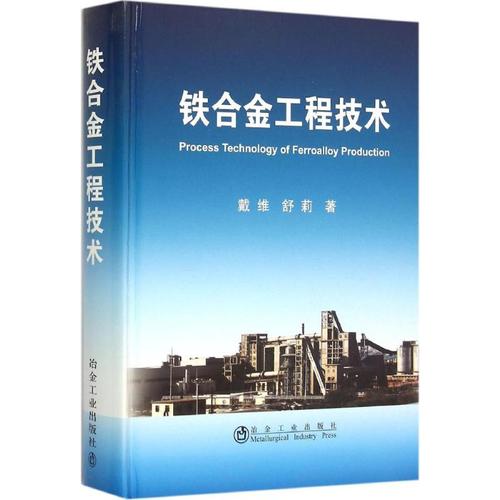 铁合金工程技术

冶金工业出版社

铁合金工程技术

Process Technology of Ferroalloy Production

戴维 舒莉 著

冶金工业出版社
Metallurgical Industry Press